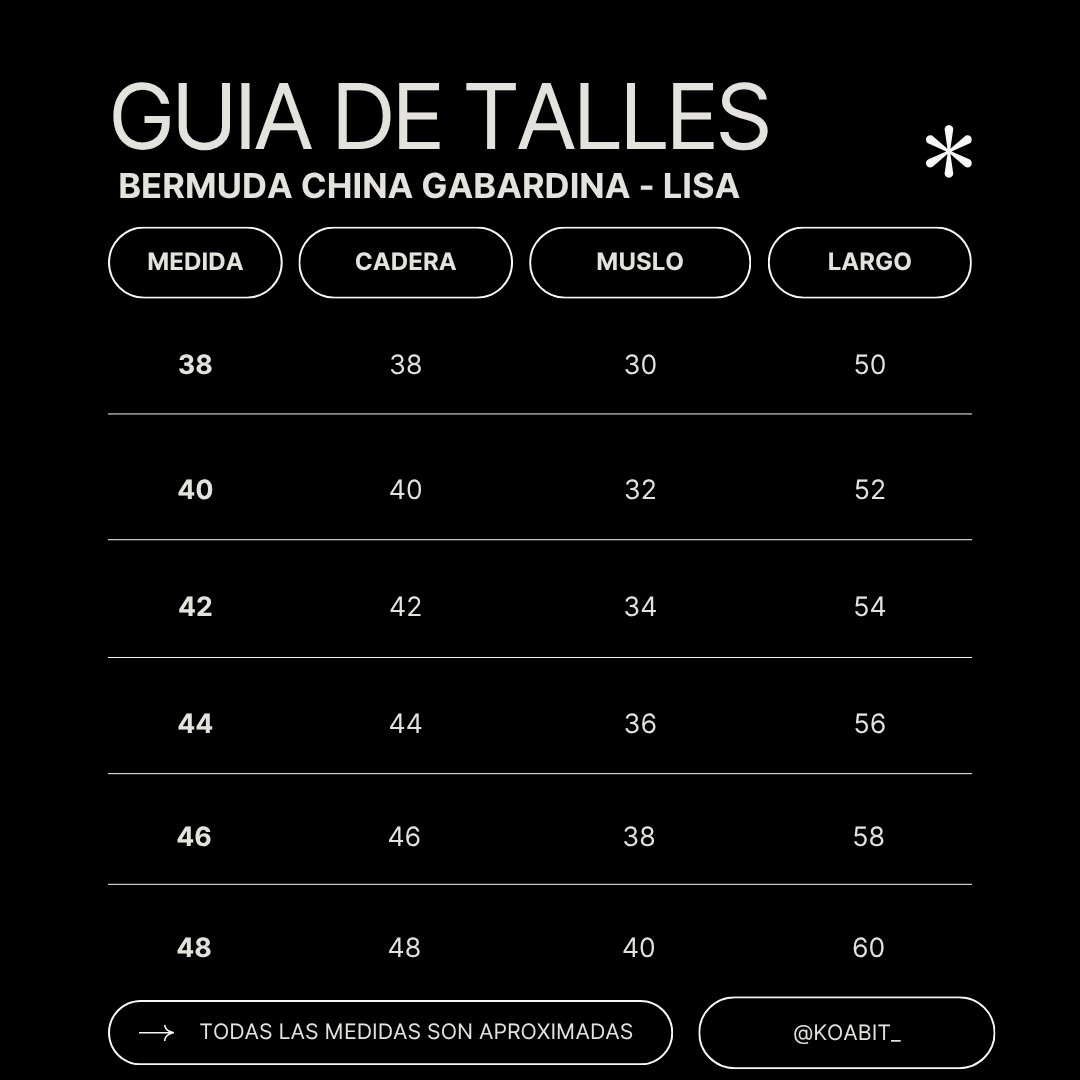 GUIA DE TALLES
BERMUDA CHINA GABARDINA - LISA

| MEDIDA | CADERA | MUSLO | LARGO |
|---|---|---|---|
| 38 | 38 | 30 | 50 |
| 40 | 40 | 32 | 52 |
| 42 | 42 | 34 | 54 |
| 44 | 44 | 36 | 56 |
| 46 | 46 | 38 | 58 |
| 48 | 48 | 40 | 60 |

TODAS LAS MEDIDAS SON APROXIMADAS

@KOABIT_